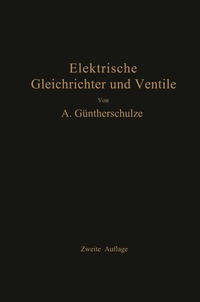 Elektrische Gleichrichter und Ventile

Von

A. Güntherschulze

Zweite Auflage